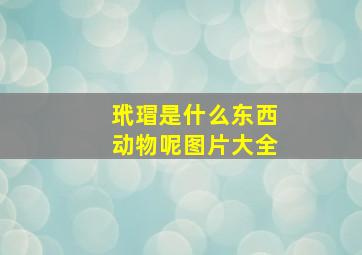 玳瑁是什么东西
动物呢图片大全